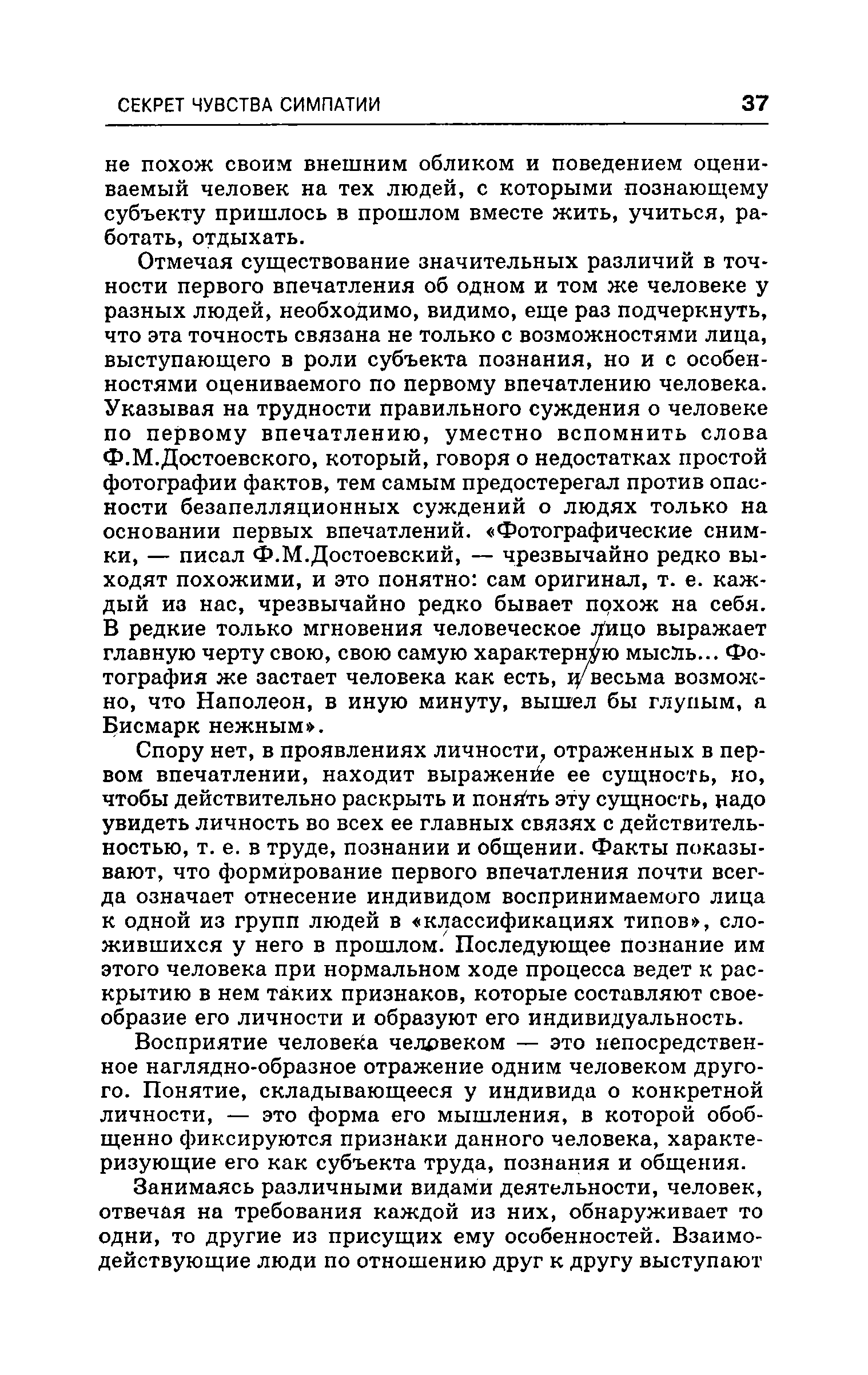 СЕКРЕТ ЧУВСТВА СИМПАТИИ 37

не похож своим внешним обликом и поведением оцениваемый человек на тех людей, с которыми познающему субъекту пришлось в прошлом вместе жить, учиться, работать, отдыхать.

Отмечая существование значительных различий в точности первого впечатления об одном и том же человеке у разных людей, необходимо, видимо, еще раз подчеркнуть, что эта точность связана не только с возможностями лица, выступающего в роли субъекта познания, но и с особенностями оцениваемого по первому впечатлению человека. Указывая на трудности правильного суждения о человеке по первому впечатлению, уместно вспомнить слова Ф.М.Достоевского, который, говоря о недостатках простой фотографии фактов, тем самым предостерегал против опасности безапелляционных суждений о людях только на основании первых впечатлений. «Фотографические снимки, — писал Ф.М.Достоевский, — чрезвычайно редко выходят похожими, и это понятно: сам оригинал, т. е. каждый из нас, чрезвычайно редко бывает похож на себя. В редкие только мгновения человеческое лицо выражает главную черту свою, свою самую характерную мысль... Фотография же застает человека как есть, и весьма возможно, что Наполеон, в иную минуту, вышел бы глупым, а Бисмарк нежным».

Спору нет, в проявлениях личности, отраженных в первом впечатлении, находит выражение ее сущность, но, чтобы действительно раскрыть и понять эту сущность, надо увидеть личность во всех ее главных связях с действительностью, т. е. в труде, познании и общении. Факты показывают, что формирование первого впечатления почти всегда означает отнесение индивидом воспринимаемого лица к одной из групп людей в «классификациях типов», сложившихся у него в прошлом. Последующее познание им этого человека при нормальном ходе процесса ведет к раскрытию в нем таких признаков, которые составляют своеобразие его личности и образуют его индивидуальность.

Восприятие человека человеком — это непосредственное наглядно-образное отражение одним человеком другого. Понятие, складывающееся у индивида о конкретной личности, — это форма его мышления, в которой обобщенно фиксируются признаки данного человека, характеризующие его как субъекта труда, познания и общения.

Занимаясь различными видами деятельности, человек, отвечая на требования каждой из них, обнаруживает то одни, то другие из присущих ему особенностей. Взаимодействующие люди по отношению друг к другу выступают